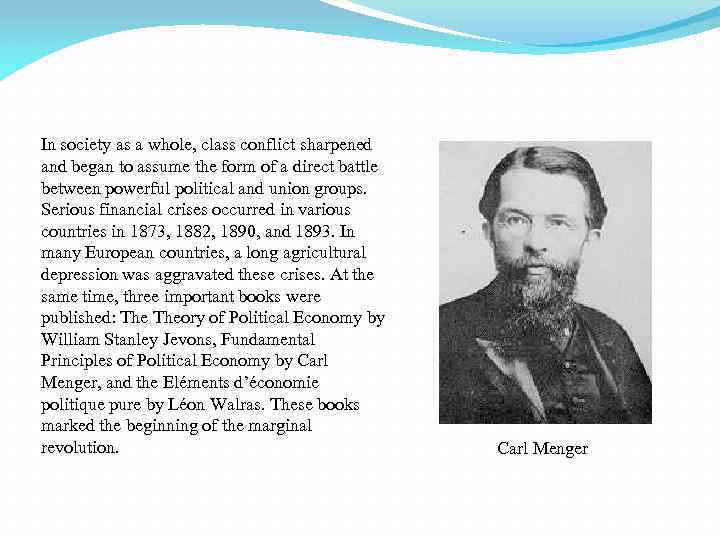 In society as a whole, class conflict sharpened and began to assume the form of a direct battle between powerful political and union groups. Serious financial crises occurred in various countries in 1873, 1882, 1890, and 1893. In many European countries, a long agricultural depression was aggravated these crises. At the same time, three important books were published: The Theory of Political Economy by William Stanley Jevons, Fundamental Principles of Political Economy by Carl Menger, and the Eléments d'économie politique pure by Léon Walras. These books marked the beginning of the marginal revolution.

Carl Menger